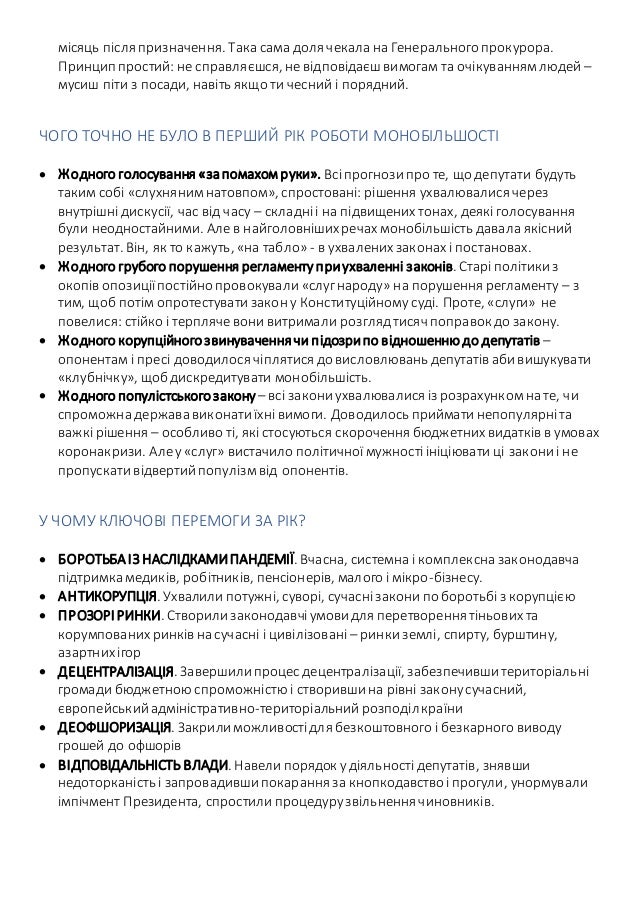 місяць після призначення. Така сама доля чекала на Генерального прокурора. Принцип простий: не справляєшся, не відповідаєш вимогам та очікуванням людей – мусиш піти з посади, навіть якщо ти чесний і порядний.

ЧОГО ТОЧНО НЕ БУЛО В ПЕРШИЙ РІК РОБОТИ МОНОБІЛЬШОСТІ

• Жодного голосування «за помахом руки». Всі прогнози про те, що депутати будуть таким собі «слухняним натовпом», спростовані: рішення ухвалювалися через внутрішні дискусії, час від часу – складні і на підвищених тонах, деякі голосування були неодностайними. Але в найголовніших речах монобільшість давала якісний результат. Він, як то кажуть, «на табло» - в ухвалених законах і постановах.
• Жодного грубого порушення регламенту при ухваленні законів. Старі політики з окопів опозиції постійно провокували «слуг народу» на порушення регламенту – з тим, щоб потім опротестувати закон у Конституційному суді. Проте, «слуги» не повелися: стійко і терпляче вони витримали розгляд тисяч поправок до закону.
• Жодного корупційного звинувачення чи підозри по відношенню до депутатів – опонентам і пресі доводилося чіплятися до висловлювань депутатів аби вишукувати «клубнічку», щоб дискредитувати монобільшість.
• Жодного популістського закону – всі закони ухвалювалися із розрахунком на те, чи спроможна держава виконати їхні вимоги. Доводилось приймати непопулярні та важкі рішення – особливо ті, які стосуються скорочення бюджетних видатків в умовах коронакризи. Але у «слуг» вистачило політичної мужності ініціювати ці закони і не пропускати відвертий популізм від опонентів.

У ЧОМУ КЛЮЧОВІ ПЕРЕМОГИ ЗА РІК?

• БОРОТЬБА ІЗ НАСЛІДКАМИ ПАНДЕМІЇ. Вчасна, системна і комплексна законодавча підтримка медиків, робітників, пенсіонерів, малого і мікро-бізнесу.
• АНТИКОРУПЦІЯ. Ухвалили потужні, суворі, сучасні закони по боротьбі з корупцією
• ПРОЗОРІ РИНКИ. Створили законодавчі умови для перетворення тіньових та корумпованих ринків на сучасні і цивілізовані – ринки землі, спирту, бурштину, азартних ігор
• ДЕЦЕНТРАЛІЗАЦІЯ. Завершили процес децентралізації, забезпечивши територіальні громади бюджетною спроможністю і створивши на рівні закону сучасний, європейський адміністративно-територіальний розподіл країни
• ДЕОФШОРИЗАЦІЯ. Закрили можливості для безкоштовного і безкарного виводу грошей до офшорів
• ВІДПОВІДАЛЬНІСТЬ ВЛАДИ. Навели порядок у діяльності депутатів, знявши недоторканість і запровадивши покарання за кнопкодавство і прогули, унормували імпічмент Президента, спростили процедуру звільнення чиновників.